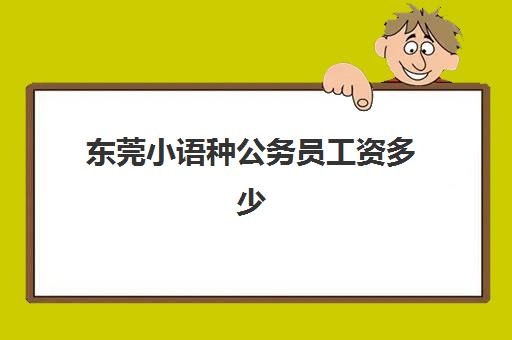 东莞小语种公务员工资多少